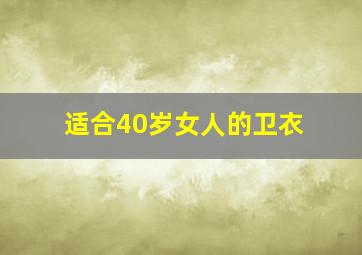 适合40岁女人的卫衣